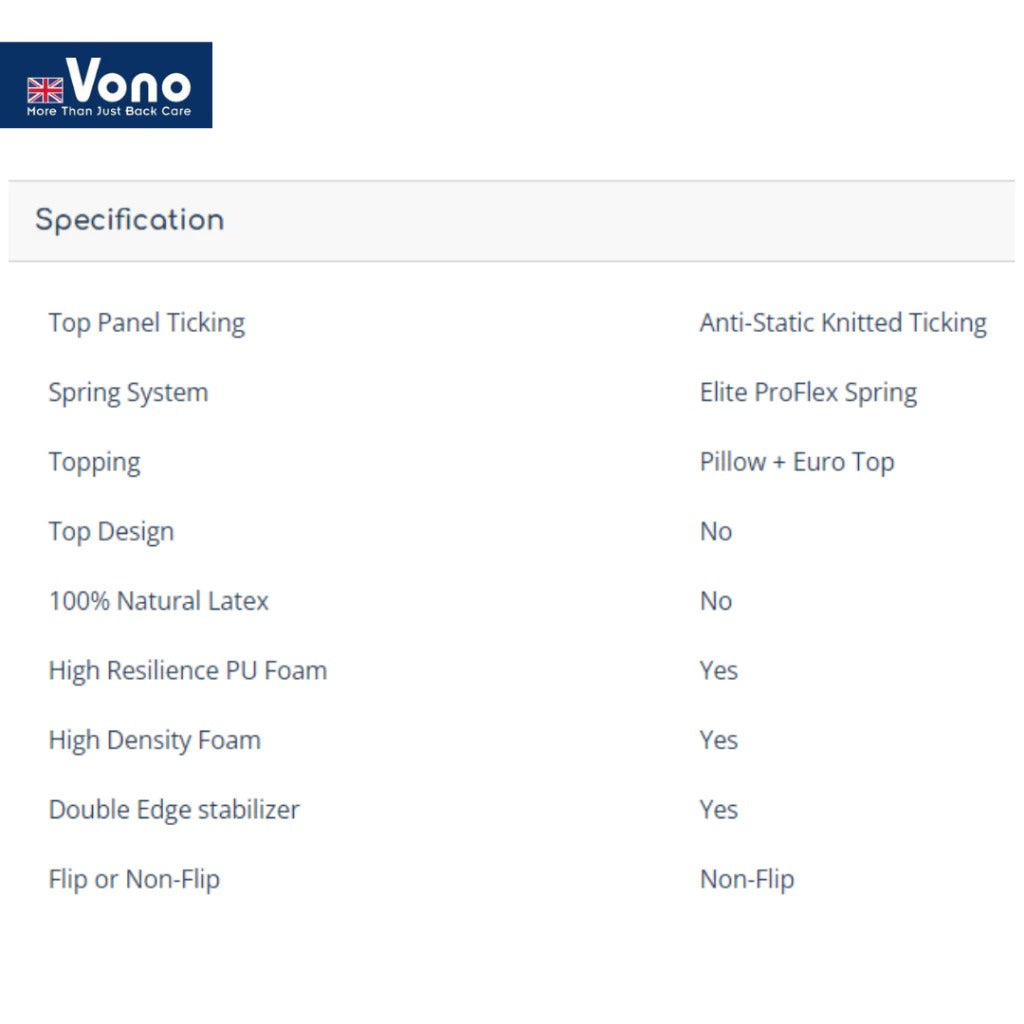 Vono
More Than Just Back Care

Specification

| | |
|---|---|
| Top Panel Ticking | Anti-Static Knitted Ticking |
| Spring System | Elite ProFlex Spring |
| Topping | Pillow + Euro Top |
| Top Design | No |
| 100% Natural Latex | No |
| High Resilience PU Foam | Yes |
| High Density Foam | Yes |
| Double Edge stabilizer | Yes |
| Flip or Non-Flip | Non-Flip |